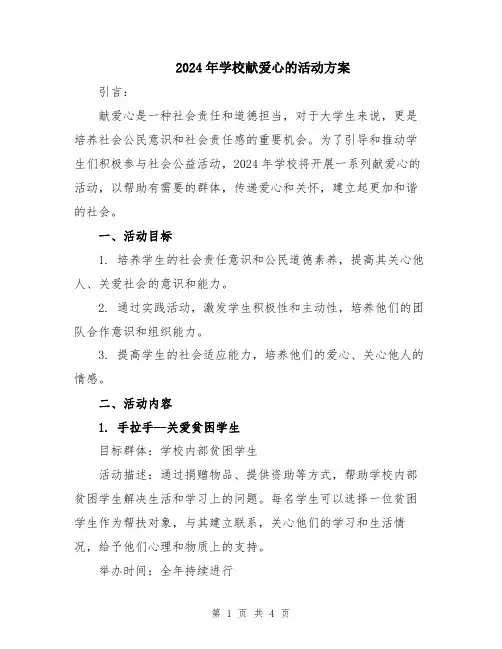 2024年学校献爱心的活动方案

引言：

献爱心是一种社会责任和道德担当，对于大学生来说，更是培养社会公民意识和社会责任感的重要机会。为了引导和推动学生们积极参与社会公益活动，2024年学校将开展一系列献爱心的活动，以帮助有需要的群体，传递爱心和关怀，建立起更加和谐的社会。

一、活动目标

1. 培养学生的社会责任意识和公民道德素养，提高其关心他人、关爱社会的意识和能力。

2. 通过实践活动，激发学生积极性和主动性，培养他们的团队合作意识和组织能力。

3. 提高学生的社会适应能力，培养他们的爱心、关心他人的情感。

二、活动内容

1. 手拉手—关爱贫困学生

目标群体：学校内部贫困学生

活动描述：通过捐赠物品、提供资助等方式，帮助学校内部贫困学生解决生活和学习上的问题。每名学生可以选择一位贫困学生作为帮扶对象，与其建立联系，关心他们的学习和生活情况，给予他们心理和物质上的支持。

举办时间：全年持续进行

第 1 页 共 4 页